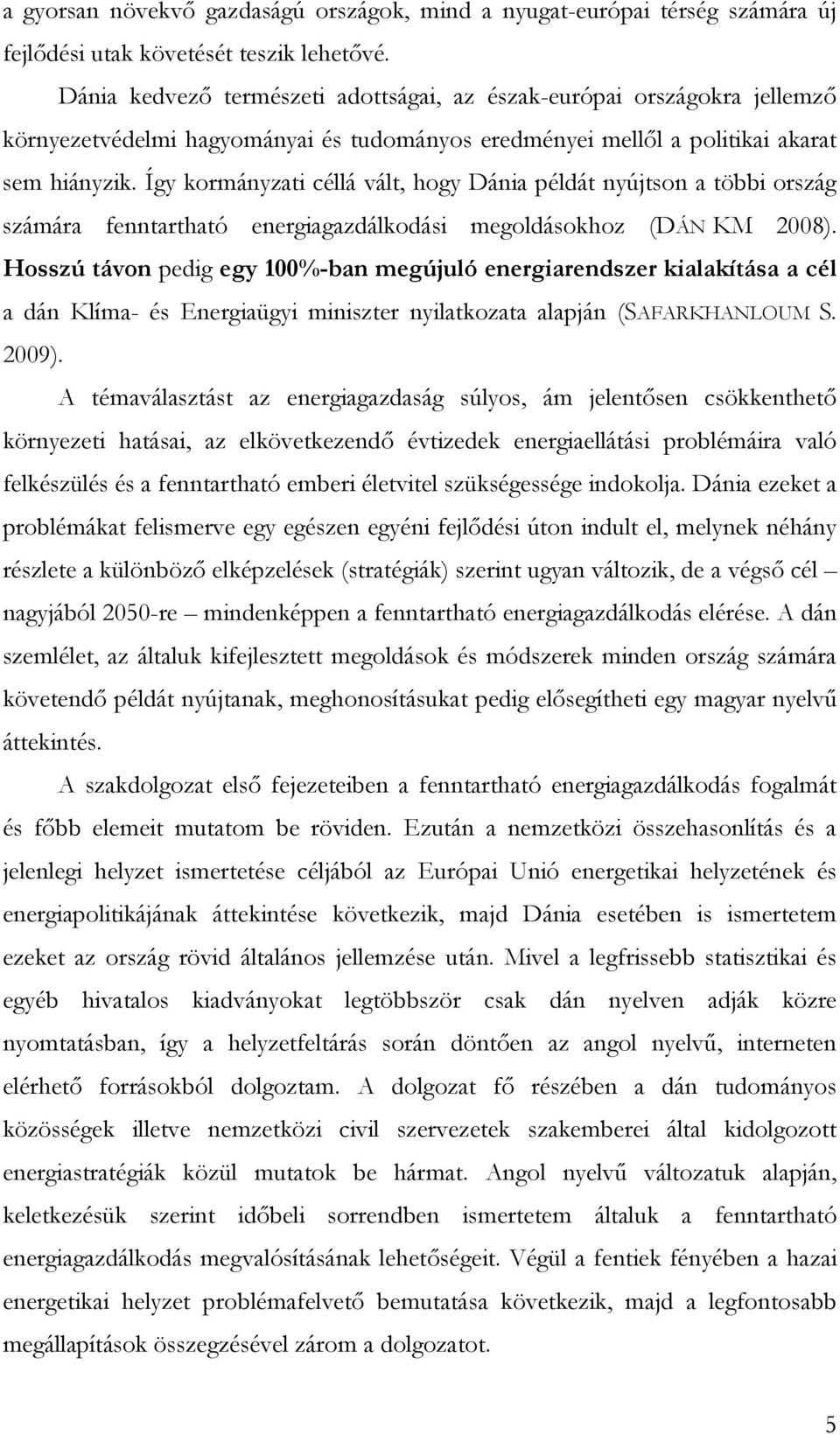 a gyorsan növekvő gazdaságú országok, mind a nyugat-európai térség számára új fejlődési utak követését teszik lehetővé.

Dánia kedvező természeti adottságai, az észak-európai országokra jellemző környezetvédelmi hagyományai és tudományos eredményei mellől a politikai akarat sem hiányzik. Így kormányzati céllá vált, hogy Dánia példát nyújtson a többi ország számára fenntartható energiagazdálkodási megoldásokhoz (DÁN KM 2008). Hosszú távon pedig egy 100%-ban megújuló energiarendszer kialakítása a cél a dán Klíma- és Energiaügyi miniszter nyilatkozata alapján (SAFARKHANLOUM S. 2009).

A témaválasztást az energiagazdaság súlyos, ám jelentősen csökkenthető környezeti hatásai, az elkövetkezendő évtizedek energiaellátási problémáira való felkészülés és a fenntartható emberi életvitel szükségessége indokolja. Dánia ezeket a problémákat felismerve egy egészen egyéni fejlődési úton indult el, melynek néhány részlete a különböző elképzelések (stratégiák) szerint ugyan változik, de a végső cél – nagyjából 2050-re – mindenképpen a fenntartható energiagazdálkodás elérése. A dán szemlélet, az általuk kifejlesztett megoldások és módszerek minden ország számára követendő példát nyújtanak, meghonosításukat pedig elősegítheti egy magyar nyelvű áttekintés.

A szakdolgozat első fejezeteiben a fenntartható energiagazdálkodás fogalmát és főbb elemeit mutatom be röviden. Ezután a nemzetközi összehasonlítás és a jelenlegi helyzet ismertetése céljából az Európai Unió energetikai helyzetének és energiapolitikájának áttekintése következik, majd Dánia esetében is ismertetem ezeket az ország rövid általános jellemzése után. Mivel a legfrissebb statisztikai és egyéb hivatalos kiadványokat legtöbbször csak dán nyelven adják közre nyomtatásban, így a helyzetfeltárás során döntően az angol nyelvű, interneten elérhető forrásokból dolgoztam. A dolgozat fő részében a dán tudományos közösségek illetve nemzetközi civil szervezetek szakemberei által kidolgozott energiastratégiák közül mutatok be hármat. Angol nyelvű változatuk alapján, keletkezésük szerint időbeli sorrendben ismertetem általuk a fenntartható energiagazdálkodás megvalósításának lehetőségeit. Végül a fentiek fényében a hazai energetikai helyzet problémafelvető bemutatása következik, majd a legfontosabb megállapítások összegzésével zárom a dolgozatot.

5